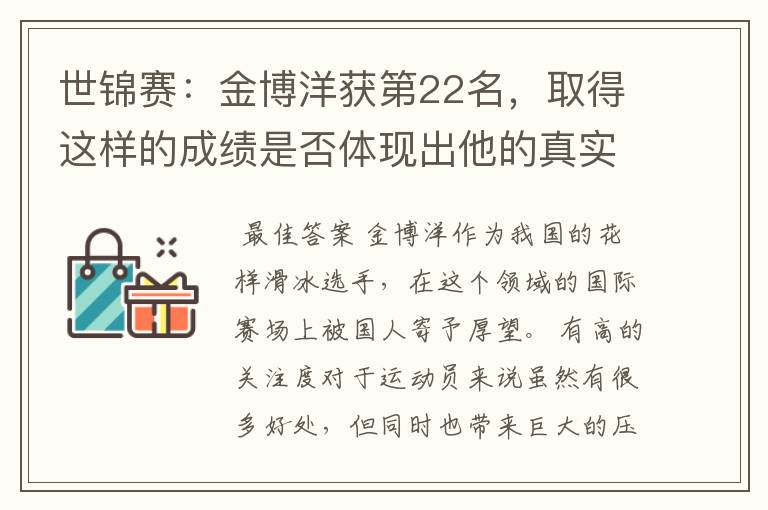 世锦赛：金博洋获第22名，取得这样的成绩是否体现出他的真实

最佳答案 金博洋作为我国的花样滑冰选手，在这个领域的国际赛场上被国人寄予厚望。有高的关注度对于运动员来说虽然有很多好处，但同时也带来巨大的压